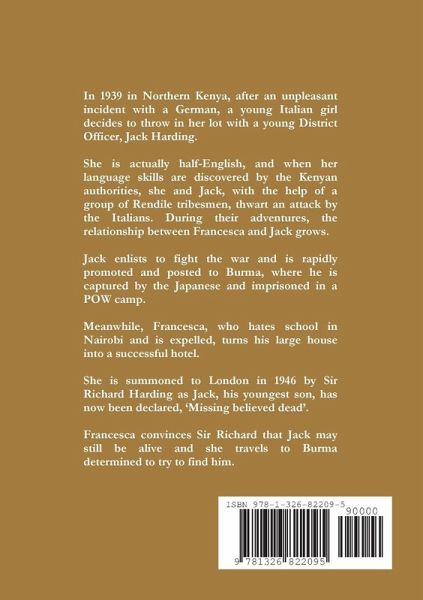 In 1939 in Northern Kenya, after an unpleasant incident with a German, a young Italian girl decides to throw in her lot with a young District Officer, Jack Harding.

She is actually half-English, and when her language skills are discovered by the Kenyan authorities, she and Jack, with the help of a group of Rendile tribesmen, thwart an attack by the Italians. During their adventures, the relationship between Francesca and Jack grows.

Jack enlists to fight the war and is rapidly promoted and posted to Burma, where he is captured by the Japanese and imprisoned in a POW camp.

Meanwhile, Francesca, who hates school in Nairobi and is expelled, turns his large house into a successful hotel.

She is summoned to London in 1946 by Sir Richard Harding as Jack, his youngest son, has now been declared, 'Missing believed dead'.

Francesca convinces Sir Richard that Jack may still be alive and she travels to Burma determined to try to find him.

ISBN 978-1-326-82209-5

90000

9 781326 822095